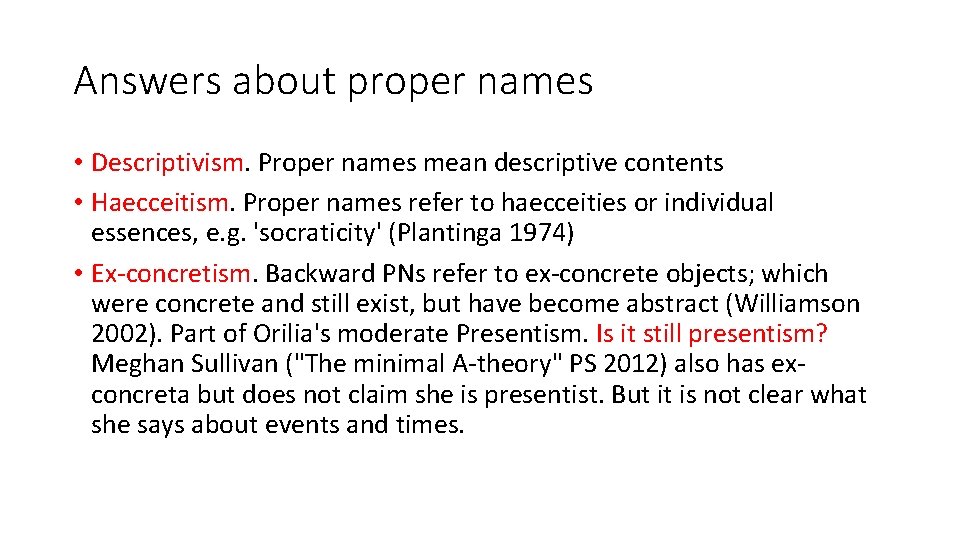 Answers about proper names

• Descriptivism. Proper names mean descriptive contents
• Haecceitism. Proper names refer to haecceities or individual essences, e.g. 'socraticity' (Plantinga 1974)
• Ex-concretism. Backward PNs refer to ex-concrete objects; which were concrete and still exist, but have become abstract (Williamson 2002). Part of Orilia's moderate Presentism. Is it still presentism? Meghan Sullivan ("The minimal A-theory" PS 2012) also has ex-concreta but does not claim she is presentist. But it is not clear what she says about events and times.